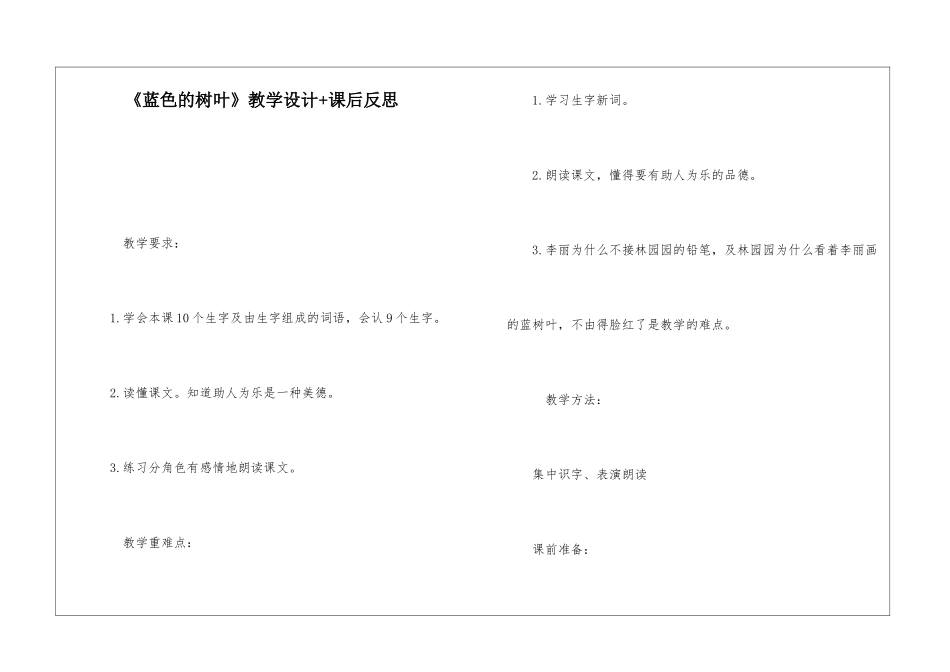 《蓝色的树叶》教学设计+课后反思

教学要求：

1.学会本课10个生字及由生字组成的词语，会认9个生字。

2.读懂课文。知道助人为乐是一种美德。

3.练习分角色有感情地朗读课文。

教学重难点：

1.学习生字新词。

2.朗读课文，懂得要有助人为乐的品德。

3.李丽为什么不接林园园的铅笔，及林园园为什么看着李丽画的蓝树叶，不由得脸红了是教学的难点。

教学方法：

集中识字、表演朗读

课前准备：